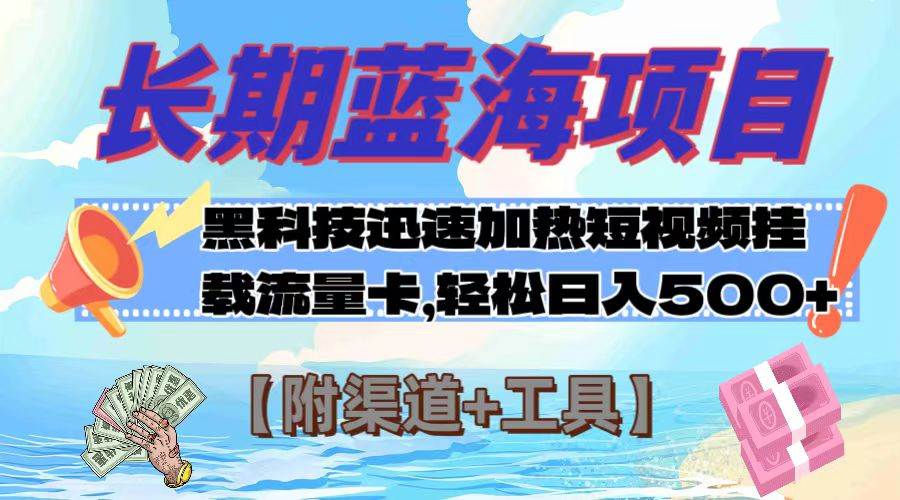 长期蓝海项目

黑科技迅速加热短视频挂载流量卡,轻松日入500+

【附渠道+工具】